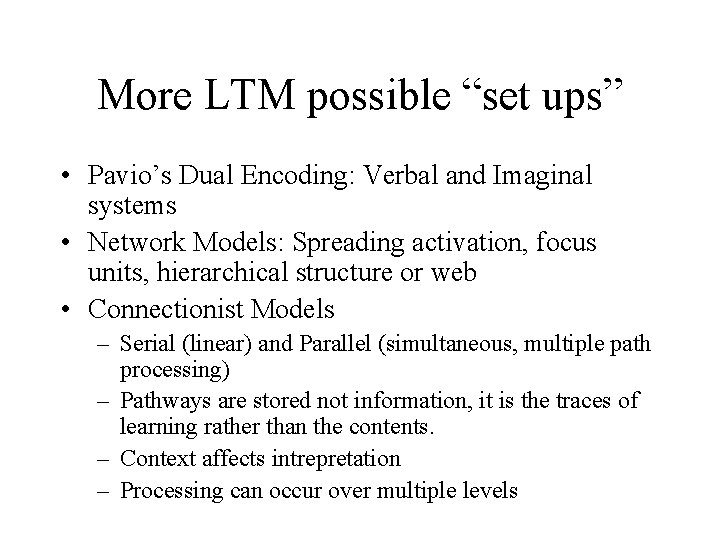 More LTM possible “set ups”

• Pavio’s Dual Encoding: Verbal and Imaginal systems
• Network Models: Spreading activation, focus units, hierarchical structure or web
• Connectionist Models
– Serial (linear) and Parallel (simultaneous, multiple path processing)
– Pathways are stored not information, it is the traces of learning rather than the contents.
– Context affects intrepretation
– Processing can occur over multiple levels